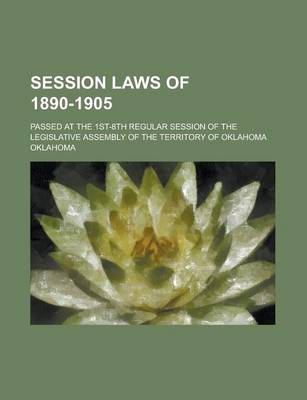 SESSION LAWS OF 1890-1905

PASSED AT THE 1ST-8TH REGULAR SESSION OF THE LEGISLATIVE ASSEMBLY OF THE TERRITORY OF OKLAHOMA

OKLAHOMA